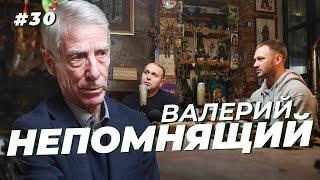 #30

ВАЛЕРИЙ
НЕПОМНЯЩИЙ